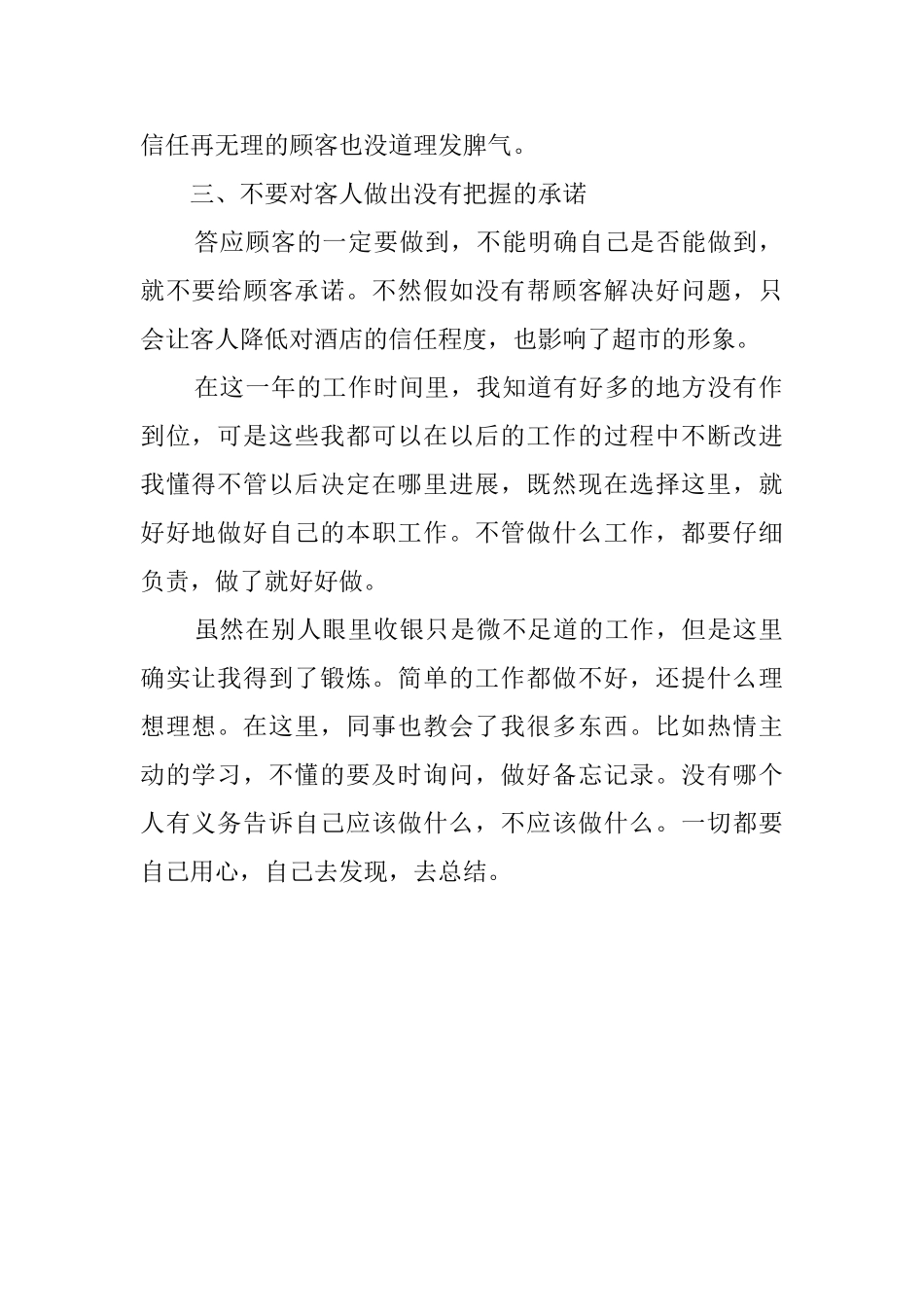 信任再无理的顾客也没道理发脾气。

三、不要对客人做出没有把握的承诺

答应顾客的一定要做到，不能明确自己是否能做到，就不要给顾客承诺。不然假如没有帮顾客解决好问题，只会让客人降低对酒店的信任程度，也影响了超市的形象。

在这一年的工作时间里，我知道有好多的地方没有作到位，可是这些我都可以在以后的工作的过程中不断改进我懂得不管以后决定在哪里进展，既然现在选择这里，就好好地做好自己的本职工作。不管做什么工作，都要仔细负责，做了就好好做。

虽然在别人眼里收银只是微不足道的工作，但是这里确实让我得到了锻炼。简单的工作都做不好，还提什么理想理想。在这里，同事也教会了我很多东西。比如热情主动的学习，不懂的要及时询问，做好备忘记录。没有哪个人有义务告诉自己应该做什么，不应该做什么。一切都要自己用心，自己去发现，去总结。